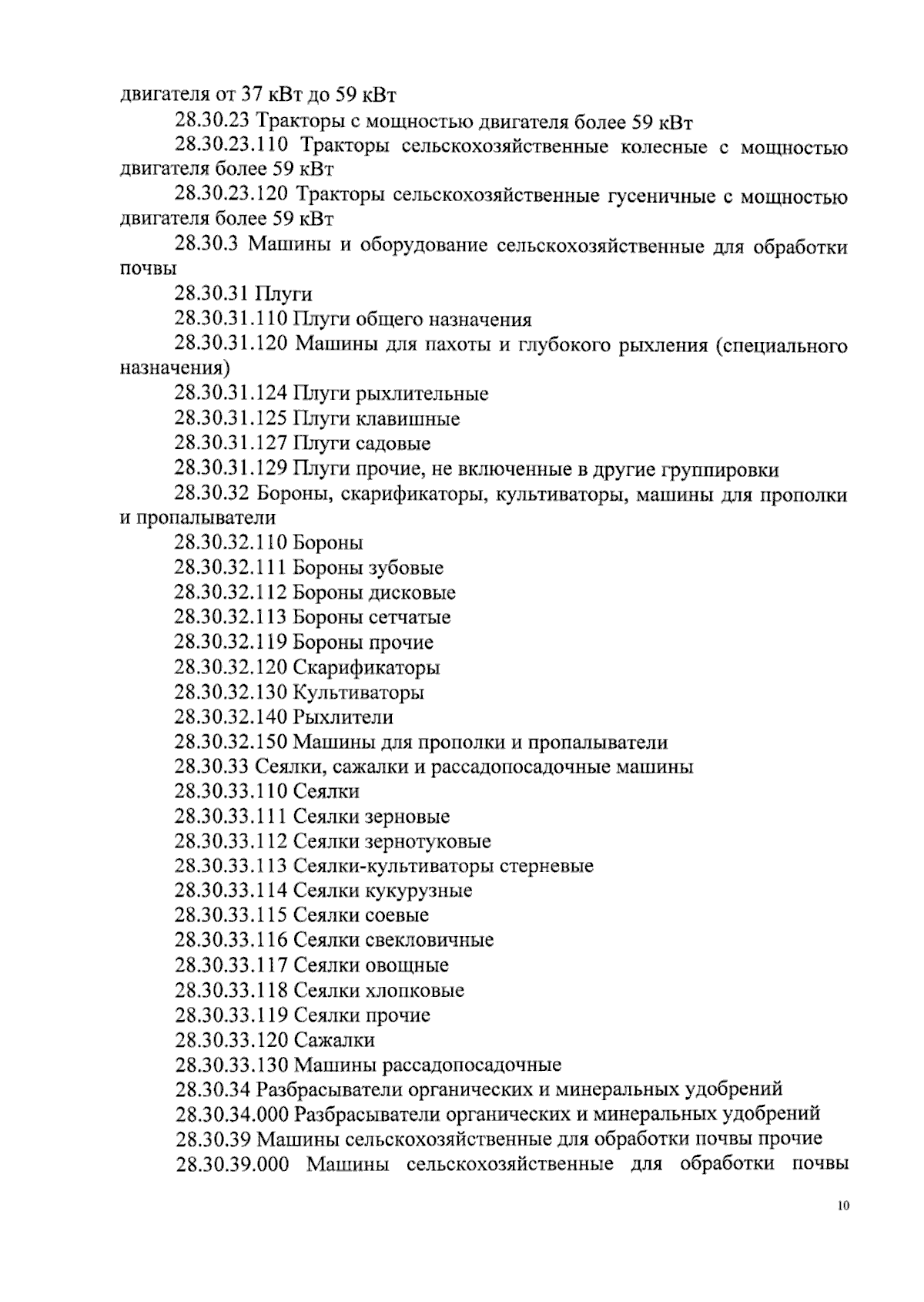 двигателя от 37 кВт до 59 кВт

28.30.23 Тракторы с мощностью двигателя более 59 кВт

28.30.23.110 Тракторы сельскохозяйственные колесные с мощностью двигателя более 59 кВт

28.30.23.120 Тракторы сельскохозяйственные гусеничные с мощностью двигателя более 59 кВт

28.30.3 Машины и оборудование сельскохозяйственные для обработки почвы

28.30.31 Плуги

28.30.31.110 Плуги общего назначения

28.30.31.120 Машины для пахоты и глубокого рыхления (специального назначения)

28.30.31.124 Плуги рыхлительные

28.30.31.125 Плуги клавишные

28.30.31.127 Плуги садовые

28.30.31.129 Плуги прочие, не включенные в другие группировки

28.30.32 Бороны, скарификаторы, культиваторы, машины для прополки и пропалыватели

28.30.32.110 Бороны

28.30.32.111 Бороны зубовые

28.30.32.112 Бороны дисковые

28.30.32.113 Бороны сетчатые

28.30.32.119 Бороны прочие

28.30.32.120 Скарификаторы

28.30.32.130 Культиваторы

28.30.32.140 Рыхлители

28.30.32.150 Машины для прополки и пропалыватели

28.30.33 Сеялки, сажалки и рассадопосадочные машины

28.30.33.110 Сеялки

28.30.33.111 Сеялки зерновые

28.30.33.112 Сеялки зернотуковые

28.30.33.113 Сеялки-культиваторы стерневые

28.30.33.114 Сеялки кукурузные

28.30.33.115 Сеялки соевые

28.30.33.116 Сеялки свекловичные

28.30.33.117 Сеялки овощные

28.30.33.118 Сеялки хлопковые

28.30.33.119 Сеялки прочие

28.30.33.120 Сажалки

28.30.33.130 Машины рассадопосадочные

28.30.34 Разбрасыватели органических и минеральных удобрений

28.30.34.000 Разбрасыватели органических и минеральных удобрений

28.30.39 Машины сельскохозяйственные для обработки почвы прочие

28.30.39.000 Машины сельскохозяйственные для обработки почвы

10